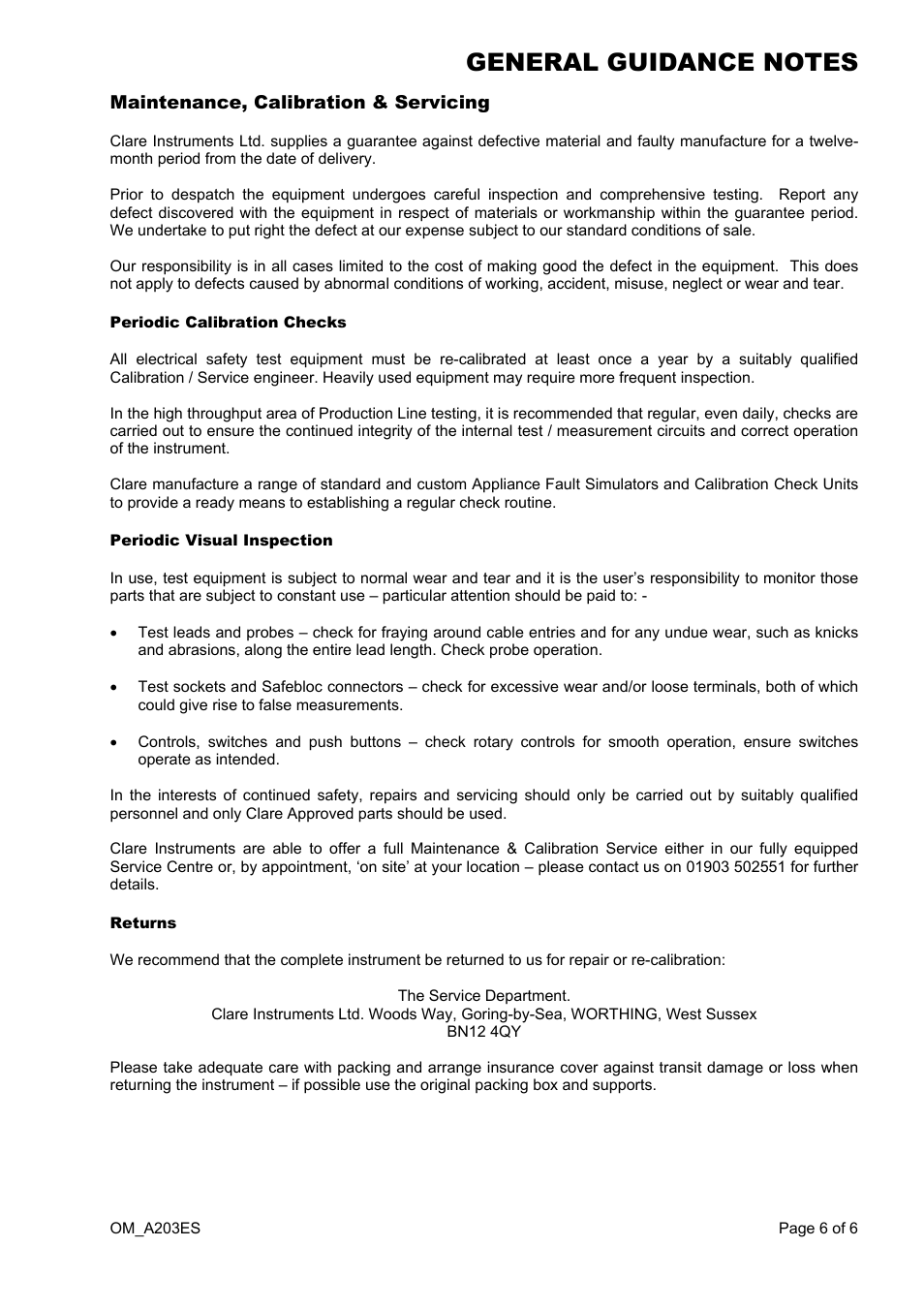 GENERAL GUIDANCE NOTES

Maintenance, Calibration & Servicing

Clare Instruments Ltd. supplies a guarantee against defective material and faulty manufacture for a twelve-month period from the date of delivery.

Prior to despatch the equipment undergoes careful inspection and comprehensive testing. Report any defect discovered with the equipment in respect of materials or workmanship within the guarantee period. We undertake to put right the defect at our expense subject to our standard conditions of sale.

Our responsibility is in all cases limited to the cost of making good the defect in the equipment. This does not apply to defects caused by abnormal conditions of working, accident, misuse, neglect or wear and tear.

Periodic Calibration Checks

All electrical safety test equipment must be re-calibrated at least once a year by a suitably qualified Calibration / Service engineer. Heavily used equipment may require more frequent inspection.

In the high throughput area of Production Line testing, it is recommended that regular, even daily, checks are carried out to ensure the continued integrity of the internal test / measurement circuits and correct operation of the instrument.

Clare manufacture a range of standard and custom Appliance Fault Simulators and Calibration Check Units to provide a ready means to establishing a regular check routine.

Periodic Visual Inspection

In use, test equipment is subject to normal wear and tear and it is the user's responsibility to monitor those parts that are subject to constant use – particular attention should be paid to: -

• Test leads and probes – check for fraying around cable entries and for any undue wear, such as knicks and abrasions, along the entire lead length. Check probe operation.

• Test sockets and Safebloc connectors – check for excessive wear and/or loose terminals, both of which could give rise to false measurements.

• Controls, switches and push buttons – check rotary controls for smooth operation, ensure switches operate as intended.

In the interests of continued safety, repairs and servicing should only be carried out by suitably qualified personnel and only Clare Approved parts should be used.

Clare Instruments are able to offer a full Maintenance & Calibration Service either in our fully equipped Service Centre or, by appointment, 'on site' at your location – please contact us on 01903 502551 for further details.

Returns

We recommend that the complete instrument be returned to us for repair or re-calibration:

The Service Department.
Clare Instruments Ltd. Woods Way, Goring-by-Sea, WORTHING, West Sussex
BN12 4QY

Please take adequate care with packing and arrange insurance cover against transit damage or loss when returning the instrument – if possible use the original packing box and supports.

OM_A203ES

Page 6 of 6